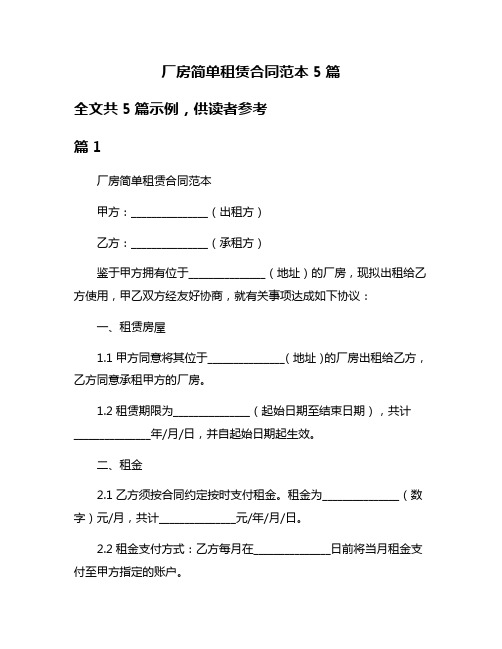 厂房简单租赁合同范本 5 篇

全文共 5 篇示例，供读者参考

篇 1

厂房简单租赁合同范本

甲方：______________（出租方）

乙方：______________（承租方）

鉴于甲方拥有位于______________（地址）的厂房，现拟出租给乙方使用，甲乙双方经友好协商，就有关事项达成如下协议：

一、租赁房屋

1.1 甲方同意将其位于______________（地址）的厂房出租给乙方，乙方同意承租甲方的厂房。

1.2 租赁期限为______________（起始日期至结束日期），共计______________年/月/日，并自起始日期起生效。

二、租金

2.1 乙方须按合同约定按时支付租金。租金为______________（数字）元/月，共计______________元/年/月/日。

2.2 租金支付方式：乙方每月在______________日前将当月租金支付至甲方指定的账户。